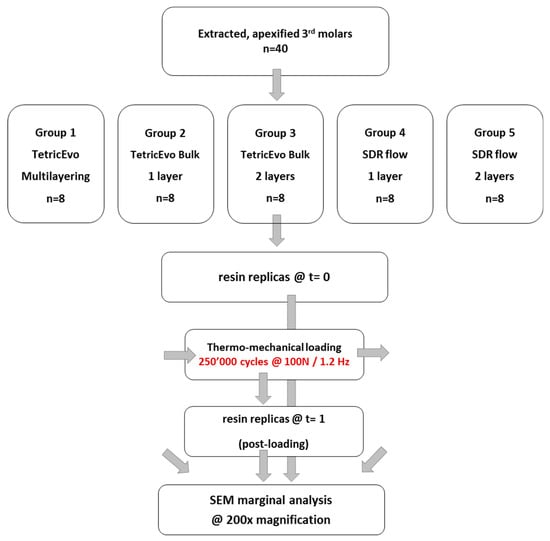 Extracted, apexified 3$^{rd}$ molars
n=40

Group 1
TetricEvo
Multilayering
n=8

Group 2
TetricEvo Bulk
1 layer
n=8

Group 3
TetricEvo Bulk
2 layers
n=8

Group 4
SDR flow
1 layer
n=8

Group 5
SDR flow
2 layers
n=8

resin replicas @ t= 0

Thermo-mechanical loading
250'000 cycles @ 100N / 1.2 Hz

resin replicas @ t= 1
(post-loading)

SEM marginal analysis
@ 200x magnification